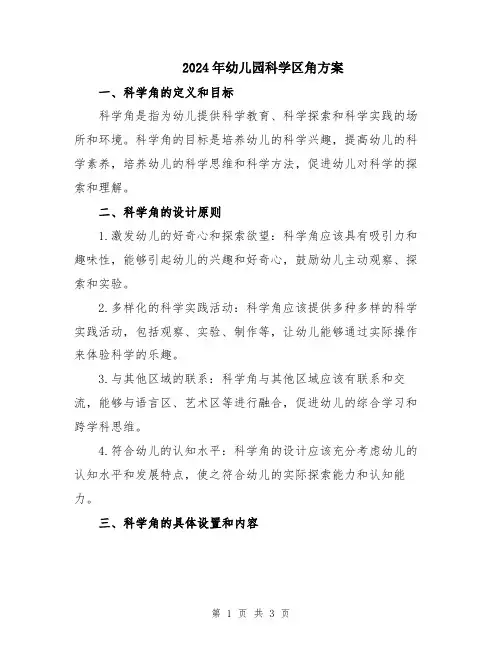 2024年幼儿园科学区角方案

一、科学角的定义和目标

科学角是指为幼儿提供科学教育、科学探索和科学实践的场所和环境。科学角的目标是培养幼儿的科学兴趣，提高幼儿的科学素养，培养幼儿的科学思维和科学方法，促进幼儿对科学的探索和理解。

二、科学角的设计原则

1.激发幼儿的好奇心和探索欲望：科学角应该具有吸引力和趣味性，能够引起幼儿的兴趣和好奇心，鼓励幼儿主动观察、探索和实验。

2.多样化的科学实践活动：科学角应该提供多种多样的科学实践活动，包括观察、实验、制作等，让幼儿能够通过实际操作来体验科学的乐趣。

3.与其他区域的联系：科学角与其他区域应该有联系和交流，能够与语言区、艺术区等进行融合，促进幼儿的综合学习和跨学科思维。

4.符合幼儿的认知水平：科学角的设计应该充分考虑幼儿的认知水平和发展特点，使之符合幼儿的实际探索能力和认知能力。

三、科学角的具体设置和内容

第 1 页 共 3 页